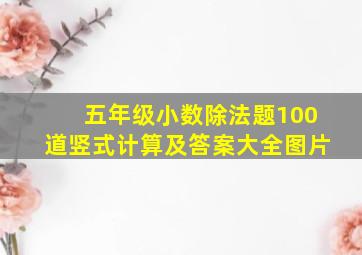 五年级小数除法题100道竖式计算及答案大全图片